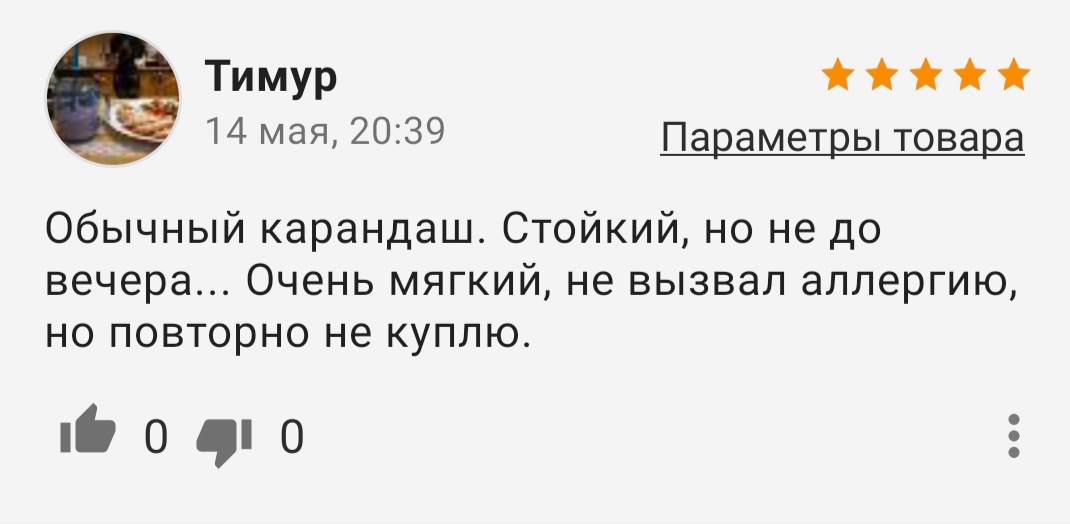 Тимур
14 мая, 20:39

Параметры товара

Обычный карандаш. Стойкий, но не до вечера... Очень мягкий, не вызвал аллергию, но повторно не куплю.

0 0